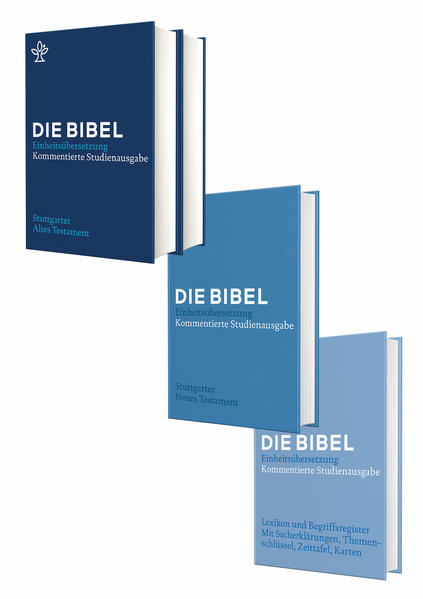 DIE BIBEL
Einheitsübersetzung
Kommentierte Studienausgabe

Stuttgarter
Altes Testament

DIE BIBEL
Einheitsübersetzung
Kommentierte Studienausgabe

Stuttgarter
Neues Testament

DIE BIBEL
Einheitsübersetzung
Kommentierte Studienausgabe

Lexikon und Begriffsregister
Mit Sacherklärungen, Themenschlüssel, Zeittafel, Karten